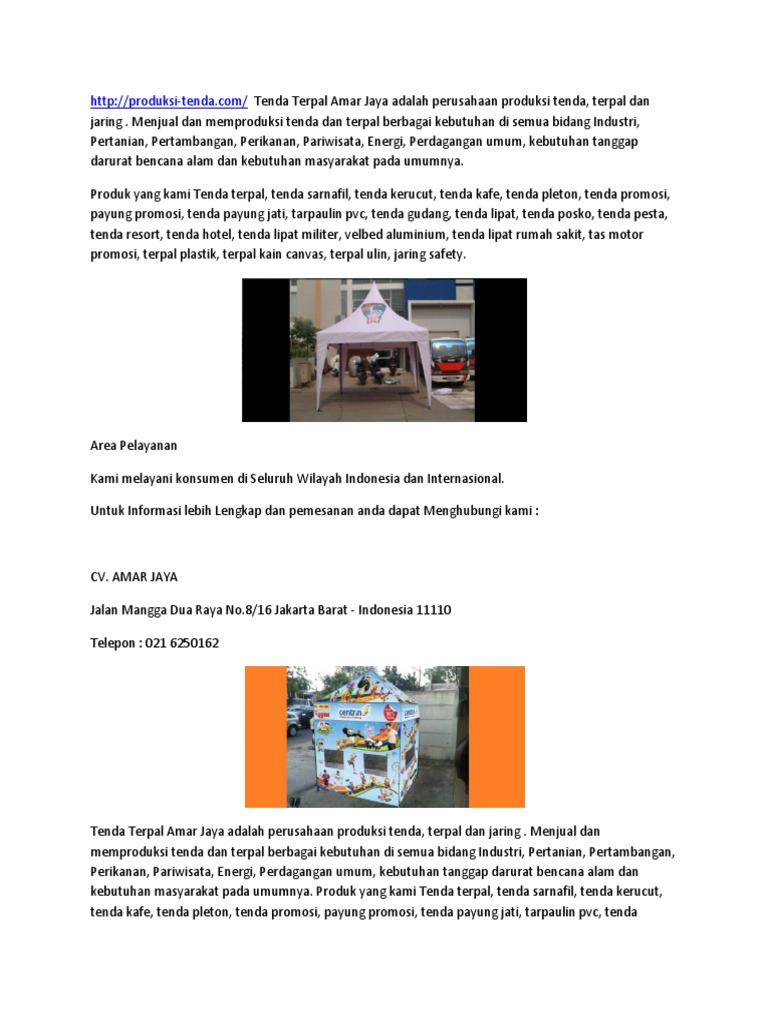 http://produksi-tenda.com/ Tenda Terpal Amar Jaya adalah perusahaan produksi tenda, terpal dan jaring . Menjual dan memproduksi tenda dan terpal berbagai kebutuhan di semua bidang Industri, Pertanian, Pertambangan, Perikanan, Pariwisata, Energi, Perdagangan umum, kebutuhan tanggap darurat bencana alam dan kebutuhan masyarakat pada umumnya.

Produk yang kami Tenda terpal, tenda sarnafil, tenda kerucut, tenda kafe, tenda pleton, tenda promosi, payung promosi, tenda payung jati, tarpaulin pvc, tenda gudang, tenda lipat, tenda posko, tenda pesta, tenda resort, tenda hotel, tenda lipat militer, velbed aluminium, tenda lipat rumah sakit, tas motor promosi, terpal plastik, terpal kain canvas, terpal ulin, jaring safety.

Area Pelayanan

Kami melayani konsumen di Seluruh Wilayah Indonesia dan Internasional.

Untuk Informasi lebih Lengkap dan pemesanan anda dapat Menghubungi kami :

CV. AMAR JAYA

Jalan Mangga Dua Raya No.8/16 Jakarta Barat - Indonesia 11110

Telepon : 021 6250162

Tenda Terpal Amar Jaya adalah perusahaan produksi tenda, terpal dan jaring . Menjual dan memproduksi tenda dan terpal berbagai kebutuhan di semua bidang Industri, Pertanian, Pertambangan, Perikanan, Pariwisata, Energi, Perdagangan umum, kebutuhan tanggap darurat bencana alam dan kebutuhan masyarakat pada umumnya. Produk yang kami Tenda terpal, tenda sarnafil, tenda kerucut, tenda kafe, tenda pleton, tenda promosi, payung promosi, tenda payung jati, tarpaulin pvc, tenda